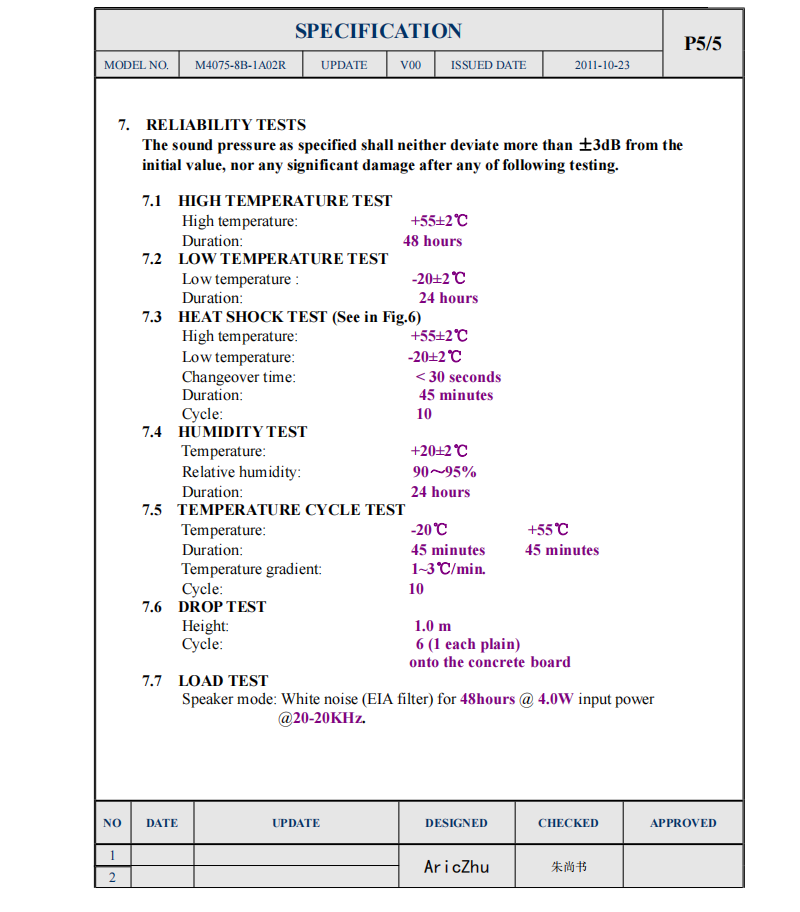 SPECIFICATION

P5/5

| MODEL NO. | M4075-8B-1A02R | UPDATE | V00 | ISSUED DATE | 2011-10-23 |
|---|---|---|---|---|---|

7. RELIABILITY TESTS
The sound pressure as specified shall neither deviate more than ±3dB from the initial value, nor any significant damage after any of following testing.

7.1 HIGH TEMPERATURE TEST
High temperature: +55±2℃
Duration: 48 hours

7.2 LOW TEMPERATURE TEST
Low temperature : -20±2℃
Duration: 24 hours

7.3 HEAT SHOCK TEST (See in Fig.6)
High temperature: +55±2℃
Low temperature: -20±2℃
Changeover time: < 30 seconds
Duration: 45 minutes
Cycle: 10

7.4 HUMIDITY TEST
Temperature: +20±2℃
Relative humidity: 90～95%
Duration: 24 hours

7.5 TEMPERATURE CYCLE TEST
Temperature: -20℃ +55℃
Duration: 45 minutes 45 minutes
Temperature gradient: 1~3℃/min.
Cycle: 10

7.6 DROP TEST
Height: 1.0 m
Cycle: 6 (1 each plain) onto the concrete board

7.7 LOAD TEST
Speaker mode: White noise (EIA filter) for 48hours @ 4.0W input power @20-20KHz.

| NO | DATE | UPDATE | DESIGNED | CHECKED | APPROVED |
|---|---|---|---|---|---|
| 1 | | | AricZhu | 朱尚书 | |
| 2 | | | | | |